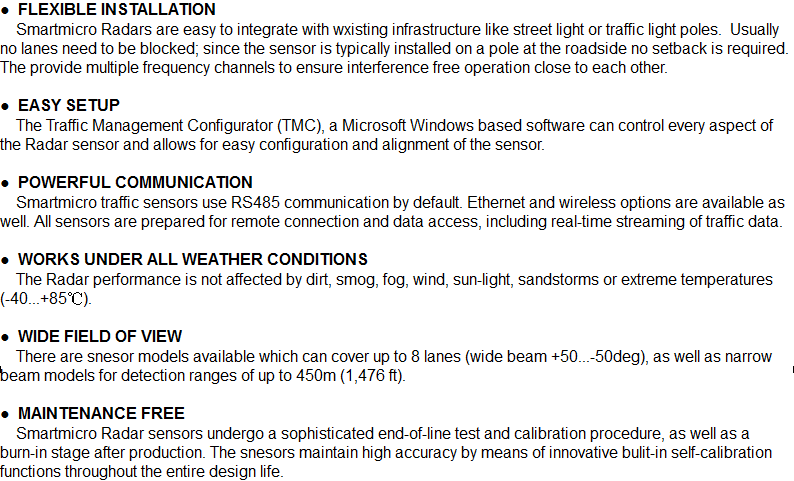 ● FLEXIBLE INSTALLATION
Smartmicro Radars are easy to integrate with wxisting infrastructure like street light or traffic light poles. Usually no lanes need to be blocked; since the sensor is typically installed on a pole at the roadside no setback is required. The provide multiple frequency channels to ensure interference free operation close to each other.

● EASY SETUP
The Traffic Management Configurator (TMC), a Microsoft Windows based software can control every aspect of the Radar sensor and allows for easy configuration and alignment of the sensor.

● POWERFUL COMMUNICATION
Smartmicro traffic sensors use RS485 communication by default. Ethernet and wireless options are available as well. All sensors are prepared for remote connection and data access, including real-time streaming of traffic data.

● WORKS UNDER ALL WEATHER CONDITIONS
The Radar performance is not affected by dirt, smog, fog, wind, sun-light, sandstorms or extreme temperatures (-40...+85℃).

● WIDE FIELD OF VIEW
There are snesor models available which can cover up to 8 lanes (wide beam +50...-50deg), as well as narrow beam models for detection ranges of up to 450m (1,476 ft).

● MAINTENANCE FREE
Smartmicro Radar sensors undergo a sophisticated end-of-line test and calibration procedure, as well as a burn-in stage after production. The snesors maintain high accuracy by means of innovative bulit-in self-calibration functions throughout the entire design life.